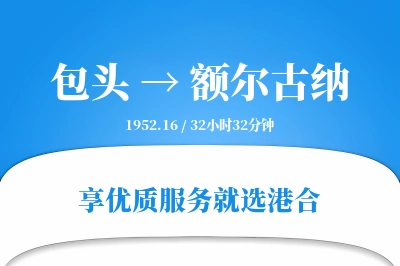 包头 → 额尔古纳

1952.16 / 32小时32分钟

享优质服务就选港合